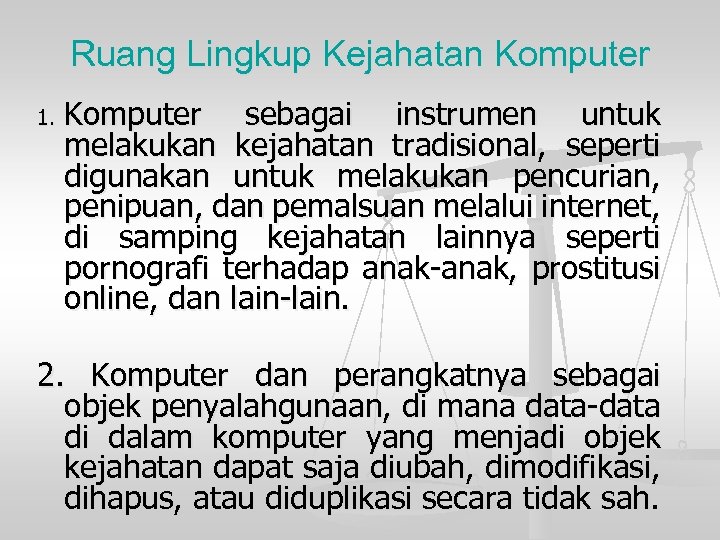 Ruang Lingkup Kejahatan Komputer

1. Komputer sebagai instrumen untuk melakukan kejahatan tradisional, seperti digunakan untuk melakukan pencurian, penipuan, dan pemalsuan melalui internet, di samping kejahatan lainnya seperti pornografi terhadap anak-anak, prostitusi online, dan lain-lain.

2. Komputer dan perangkatnya sebagai objek penyalahgunaan, di mana data-data di dalam komputer yang menjadi objek kejahatan dapat saja diubah, dimodifikasi, dihapus, atau diduplikasi secara tidak sah.